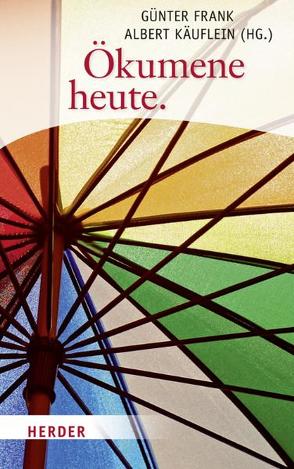 GÜNTER FRANK
ALBERT KÄUFLEIN (HG.)

Ökumene heute.

HERDER